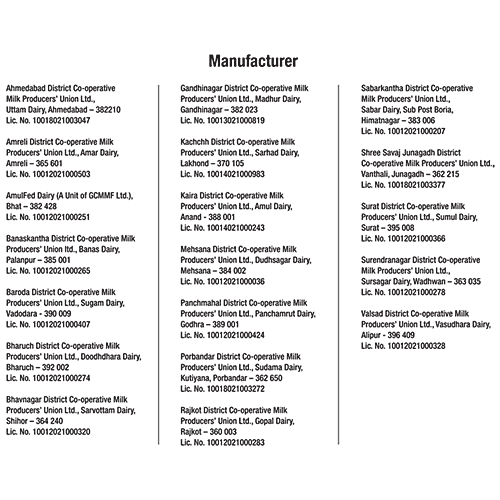 Manufacturer

Ahmedabad District Co-operative Milk Producers' Union Ltd., Uttam Dairy, Ahmedabad – 382210 Lic. No. 10018021003047

Amreli District Co-operative Milk Producers' Union Ltd., Amar Dairy, Amreli – 365 601 Lic. No. 10012021000503

AmulFed Dairy (A Unit of GCMMF Ltd.), Bhat – 382 428 Lic. No. 10012021000251

Banaskantha District Co-operative Milk Producers' Union ltd., Banas Dairy, Palanpur – 385 001 Lic. No. 10012021000265

Baroda District Co-operative Milk Producers' Union Ltd., Sugam Dairy, Vadodara - 390 009 Lic. No. 10012021000407

Bharuch District Co-operative Milk Producers' Union Ltd., Doodhdhara Dairy, Bharuch – 392 002 Lic. No. 10012021000274

Bhavnagar District Co-operative Milk Producers' Union Ltd., Sarvottam Dairy, Shihor – 364 240 Lic. No. 10012021000320

Gandhinagar District Co-operative Milk Producers' Union Ltd., Madhur Dairy, Gandhinagar – 382 023 Lic. No. 10013021000819

Kachchh District Co-operative Milk Producers' Union Ltd., Sarhad Dairy, Lakhond – 370 105 Lic. No. 10014021000983

Kaira District Co-operative Milk Producers' Union Ltd., Amul Dairy, Anand - 388 001 Lic. No. 10014021000243

Mehsana District Co-operative Milk Producers' Union Ltd., Dudhsagar Dairy, Mehsana – 384 002 Lic. No. 10012021000036

Panchmahal District Co-operative Milk Producers' Union Ltd., Panchamrut Dairy, Godhra – 389 001 Lic. No. 10012021000424

Porbandar District Co-operative Milk Producers' Union Ltd., Sudama Dairy, Kutiyana, Porbandar – 362 650 Lic. No. 10018021003272

Rajkot District Co-operative Milk Producers' Union Ltd., Gopal Dairy, Rajkot – 360 003 Lic. No. 10012021000283

Sabarkantha District Co-operative Milk Producers' Union Ltd., Sabar Dairy, Sub Post Boria, Himatnagar – 383 006 Lic. No. 10012021000207

Shree Savaj Junagadh District Co-operative Milk Producers' Union Ltd., Vanthali, Junagadh – 362 215 Lic. No. 10018021003377

Surat District Co-operative Milk Producers' Union Ltd., Sumul Dairy, Surat – 395 008 Lic. No. 10012021000366

Surendranagar District Co-operative Milk Producers' Union Ltd., Sursagar Dairy, Wadhwan – 363 035 Lic. No. 10012021000278

Valsad District Co-operative Milk Producers' Union Ltd., Vasudhara Dairy, Alipur - 396 409 Lic. No. 10012021000328